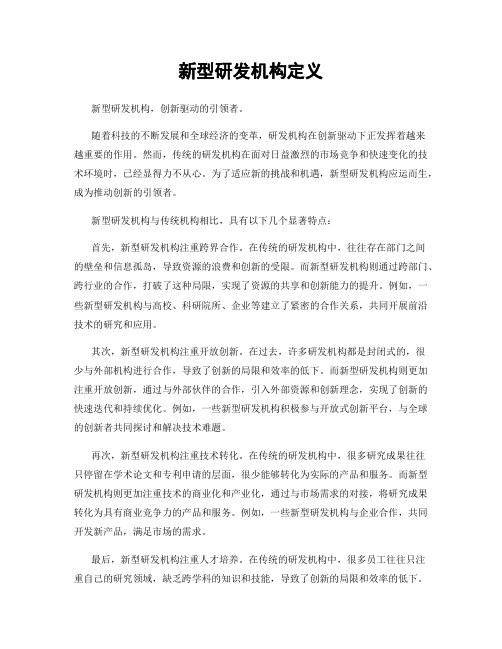 新型研发机构定义

新型研发机构，创新驱动的引领者。

随着科技的不断发展和全球经济的变革，研发机构在创新驱动下正发挥着越来越重要的作用。然而，传统的研发机构在面对日益激烈的市场竞争和快速变化的技术环境时，已经显得力不从心。为了适应新的挑战和机遇，新型研发机构应运而生，成为推动创新的引领者。

新型研发机构与传统机构相比，具有以下几个显著特点：

首先，新型研发机构注重跨界合作。在传统的研发机构中，往往存在部门之间的壁垒和信息孤岛，导致资源的浪费和创新的受限。而新型研发机构则通过跨部门、跨行业的合作，打破了这种局限，实现了资源的共享和创新能力的提升。例如，一些新型研发机构与高校、科研院所、企业等建立了紧密的合作关系，共同开展前沿技术的研究和应用。

其次，新型研发机构注重开放创新。在过去，许多研发机构都是封闭式的，很少与外部机构进行合作，导致了创新的局限和效率的低下。而新型研发机构则更加注重开放创新，通过与外部伙伴的合作，引入外部资源和创新理念，实现了创新的快速迭代和持续优化。例如，一些新型研发机构积极参与开放式创新平台，与全球的创新者共同探讨和解决技术难题。

再次，新型研发机构注重技术转化。在传统的研发机构中，很多研究成果往往只停留在学术论文和专利申请的层面，很少能够转化为实际的产品和服务。而新型研发机构则更加注重技术的商业化和产业化，通过与市场需求的对接，将研究成果转化为具有商业竞争力的产品和服务。例如，一些新型研发机构与企业合作，共同开发新产品，满足市场的需求。

最后，新型研发机构注重人才培养。在传统的研发机构中，很多员工往往只注重自己的研究领域，缺乏跨学科的知识和技能，导致了创新的局限和效率的低下。